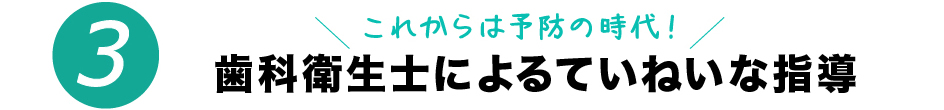 3

これからは予防の時代！

歯科衛生士によるていねいな指導